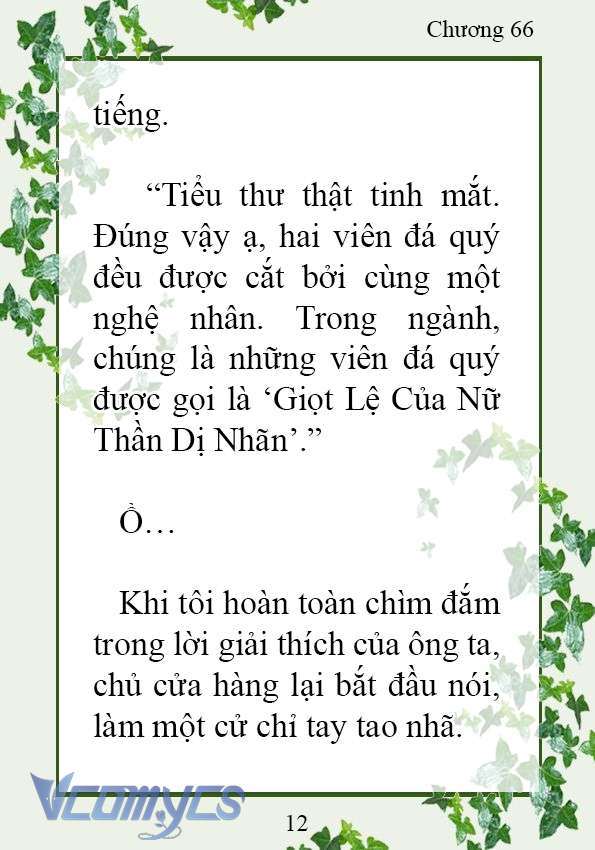 Chương 66

tiếng.

“Tiểu thư thật tinh mắt. Đúng vậy ạ, hai viên đá quý đều được cắt bởi cùng một nghệ nhân. Trong ngành, chúng là những viên đá quý được gọi là ‘Giọt Lệ Của Nữ Thần Dị Nhãn’.”

Ồ…

Khi tôi hoàn toàn chìm đắm trong lời giải thích của ông ta, chủ cửa hàng lại bắt đầu nói, làm một cử chỉ tay tao nhã.

Vcomycs

12